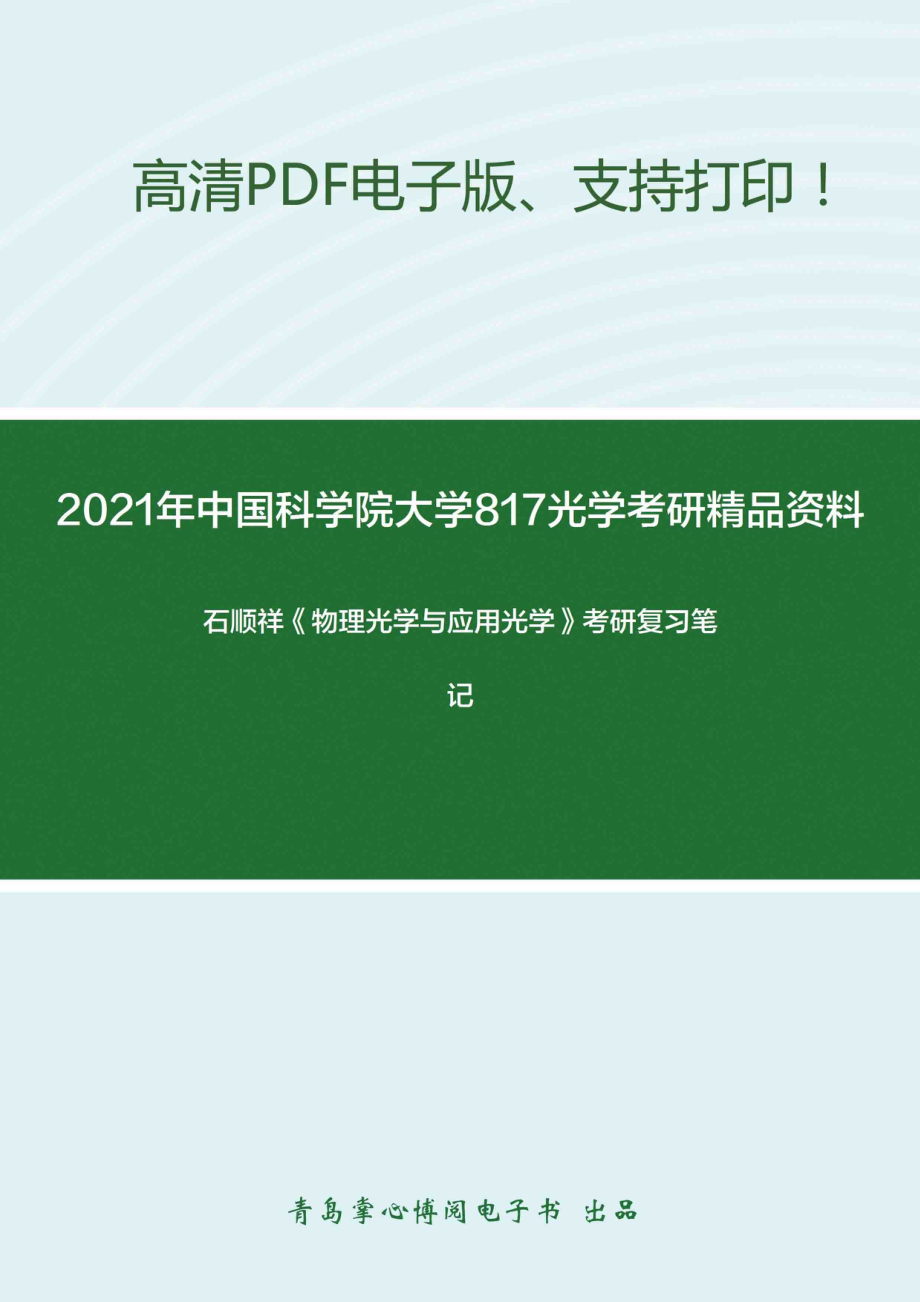 高清PDF电子版、支持打印！

2021年中国科学院大学817光学考研精品资料

石顺祥《物理光学与应用光学》考研复习笔记

青岛掌心博阅电子书 出品